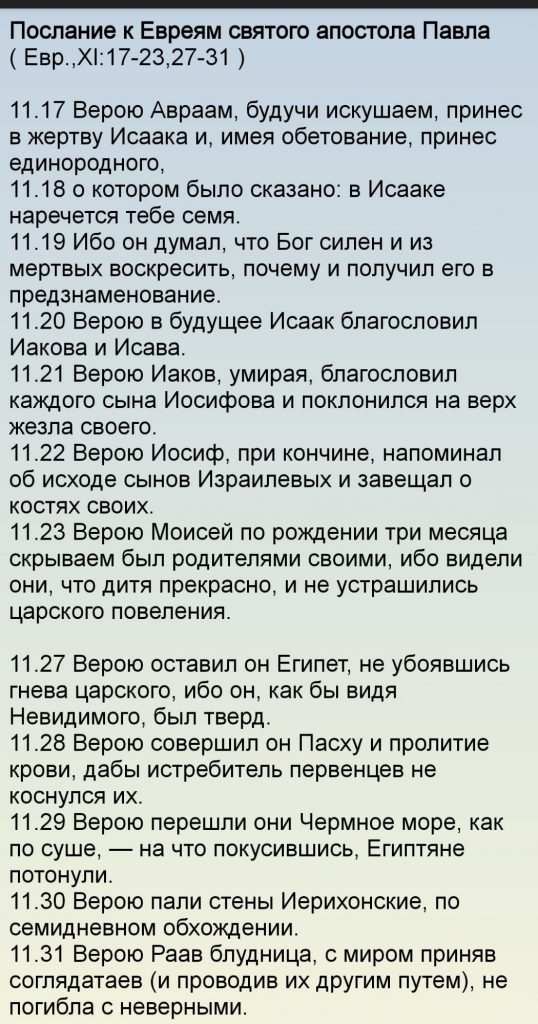 Послание к Евреям святого апостола Павла
( Евр.,XI:17-23,27-31 )

11.17 Верою Авраам, будучи искушаем, принес в жертву Исаака и, имея обетование, принес единородного,
11.18 о котором было сказано: в Исааке наречется тебе семя.
11.19 Ибо он думал, что Бог силен и из мертвых воскресить, почему и получил его в предзнаменование.
11.20 Верою в будущее Исаак благословил Иакова и Исава.
11.21 Верою Иаков, умирая, благословил каждого сына Иосифова и поклонился на верх жезла своего.
11.22 Верою Иосиф, при кончине, напоминал об исходе сынов Израилевых и завещал о костях своих.
11.23 Верою Моисей по рождении три месяца скрываем был родителями своими, ибо видели они, что дитя прекрасно, и не устрашились царского повеления.

11.27 Верою оставил он Египет, не убоявшись гнева царского, ибо он, как бы видя Невидимого, был тверд.
11.28 Верою совершил он Пасху и пролитие крови, дабы истребитель первенцев не коснулся их.
11.29 Верою перешли они Чермное море, как по суше, — на что покусившись, Египтяне потонули.
11.30 Верою пали стены Иерихонские, по семидневном обхождении.
11.31 Верою Раав блудница, с миром приняв соглядатаев (и проводив их другим путем), не погибла с неверными.